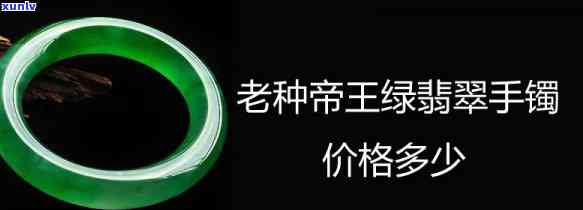 xunlv

老种帝王绿翡翠手镯

价格多少